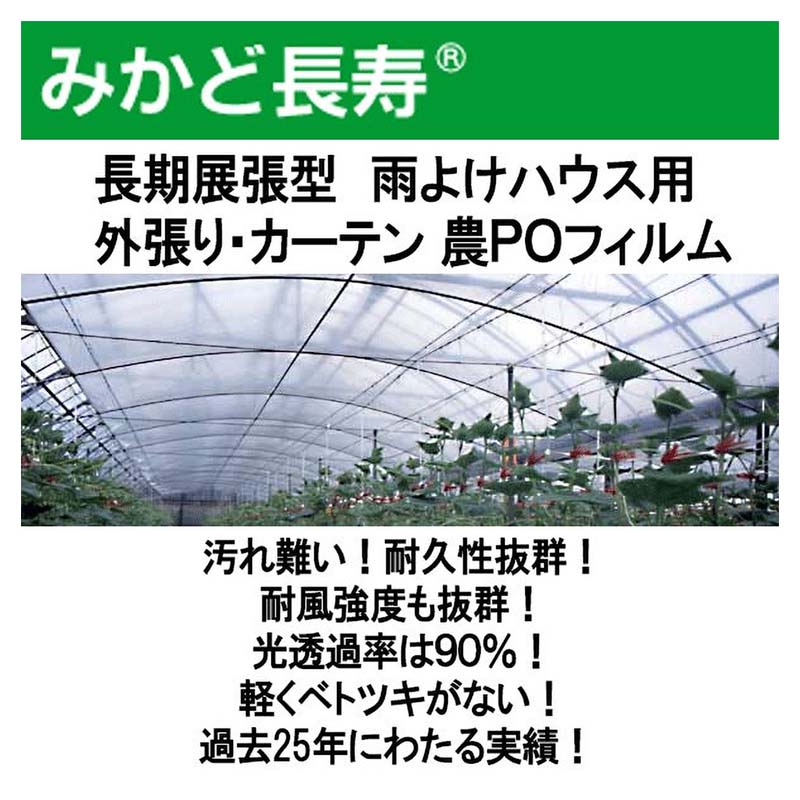 みかど長寿®

長期展張型　雨よけハウス用
外張り・カーテン 農POフィルム

汚れ難い！耐久性抜群！
耐風強度も抜群！
光透過率は90%！
軽くベトツキがない！
過去25年にわたる実績！